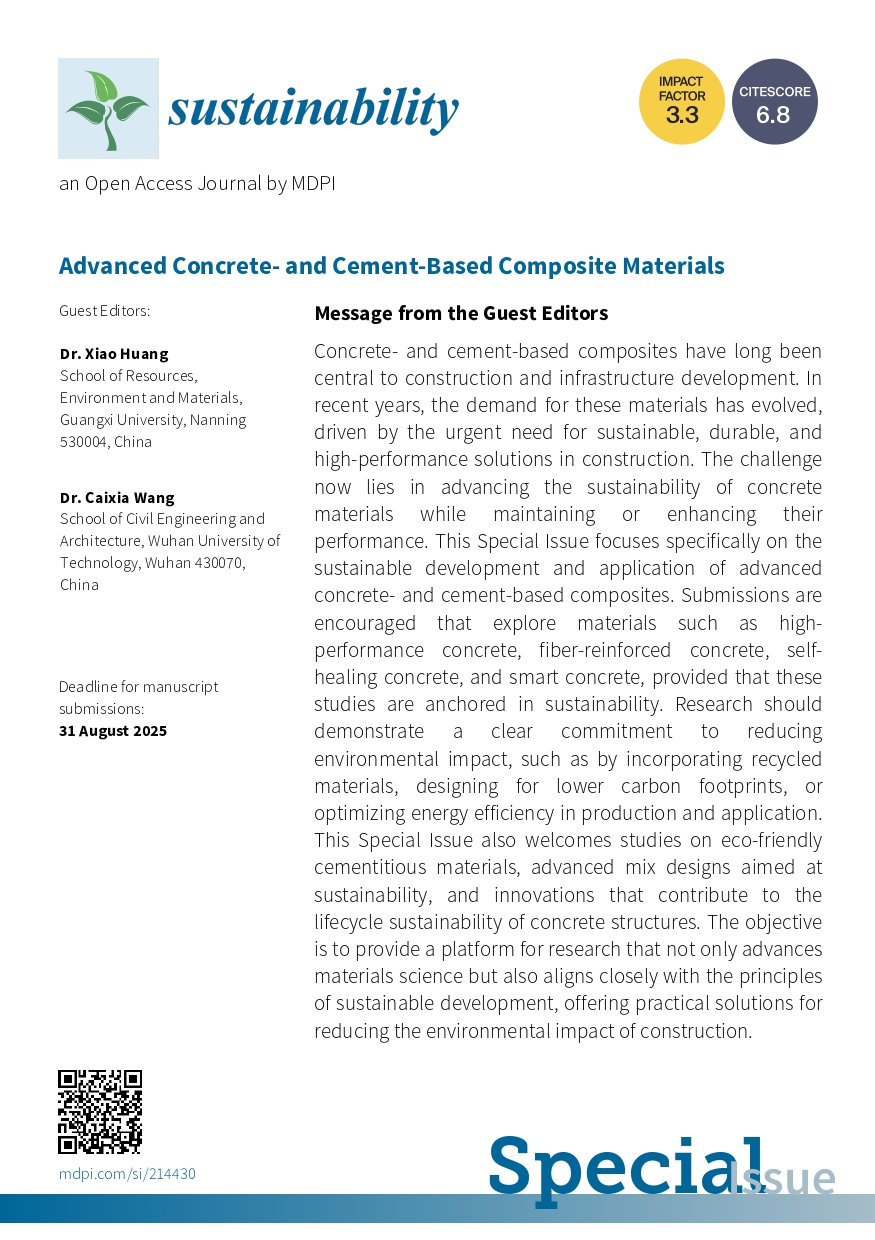 sustainability

IMPACT FACTOR 3.3

CITESCORE 6.8

an Open Access Journal by MDPI

Advanced Concrete- and Cement-Based Composite Materials

Guest Editors:

Dr. Xiao Huang
School of Resources, Environment and Materials, Guangxi University, Nanning 530004, China

Dr. Caixia Wang
School of Civil Engineering and Architecture, Wuhan University of Technology, Wuhan 430070, China

Deadline for manuscript submissions:
31 August 2025

Message from the Guest Editors

Concrete- and cement-based composites have long been central to construction and infrastructure development. In recent years, the demand for these materials has evolved, driven by the urgent need for sustainable, durable, and high-performance solutions in construction. The challenge now lies in advancing the sustainability of concrete materials while maintaining or enhancing their performance. This Special Issue focuses specifically on the sustainable development and application of advanced concrete- and cement-based composites. Submissions are encouraged that explore materials such as high-performance concrete, fiber-reinforced concrete, self-healing concrete, and smart concrete, provided that these studies are anchored in sustainability. Research should demonstrate a clear commitment to reducing environmental impact, such as by incorporating recycled materials, designing for lower carbon footprints, or optimizing energy efficiency in production and application. This Special Issue also welcomes studies on eco-friendly cementitious materials, advanced mix designs aimed at sustainability, and innovations that contribute to the lifecycle sustainability of concrete structures. The objective is to provide a platform for research that not only advances materials science but also aligns closely with the principles of sustainable development, offering practical solutions for reducing the environmental impact of construction.

mdpi.com/si/214430

Special Issue